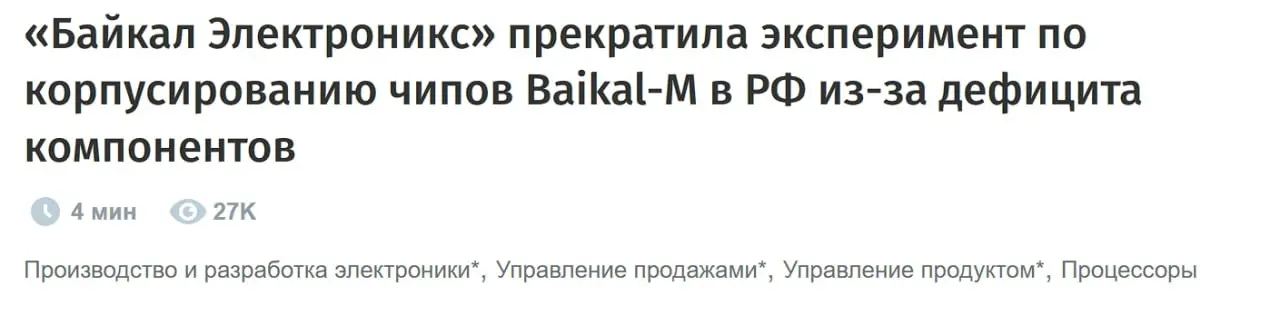 «Байкал Электроникс» прекратила эксперимент по корпусированию чипов Baikal-M в РФ из-за дефицита компонентов

4 мин 27K

Производство и разработка электроники*, Управление продажами*, Управление продуктом*, Процессоры